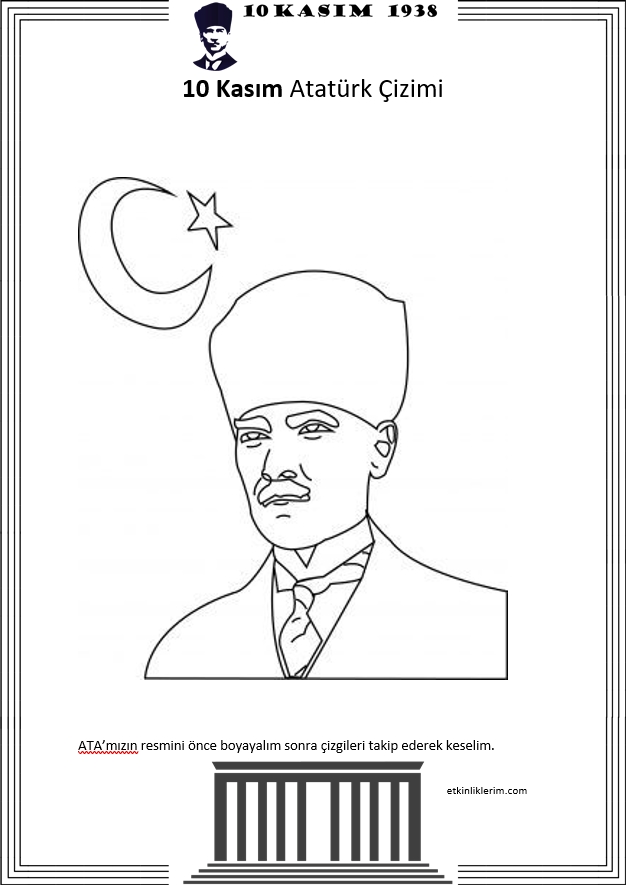 10 KASIM 1938

10 Kasım Atatürk Çizimi

ATA'mızın resmini önce boyayalım sonra çizgileri takip ederek keselim.

etkinliklerim.com